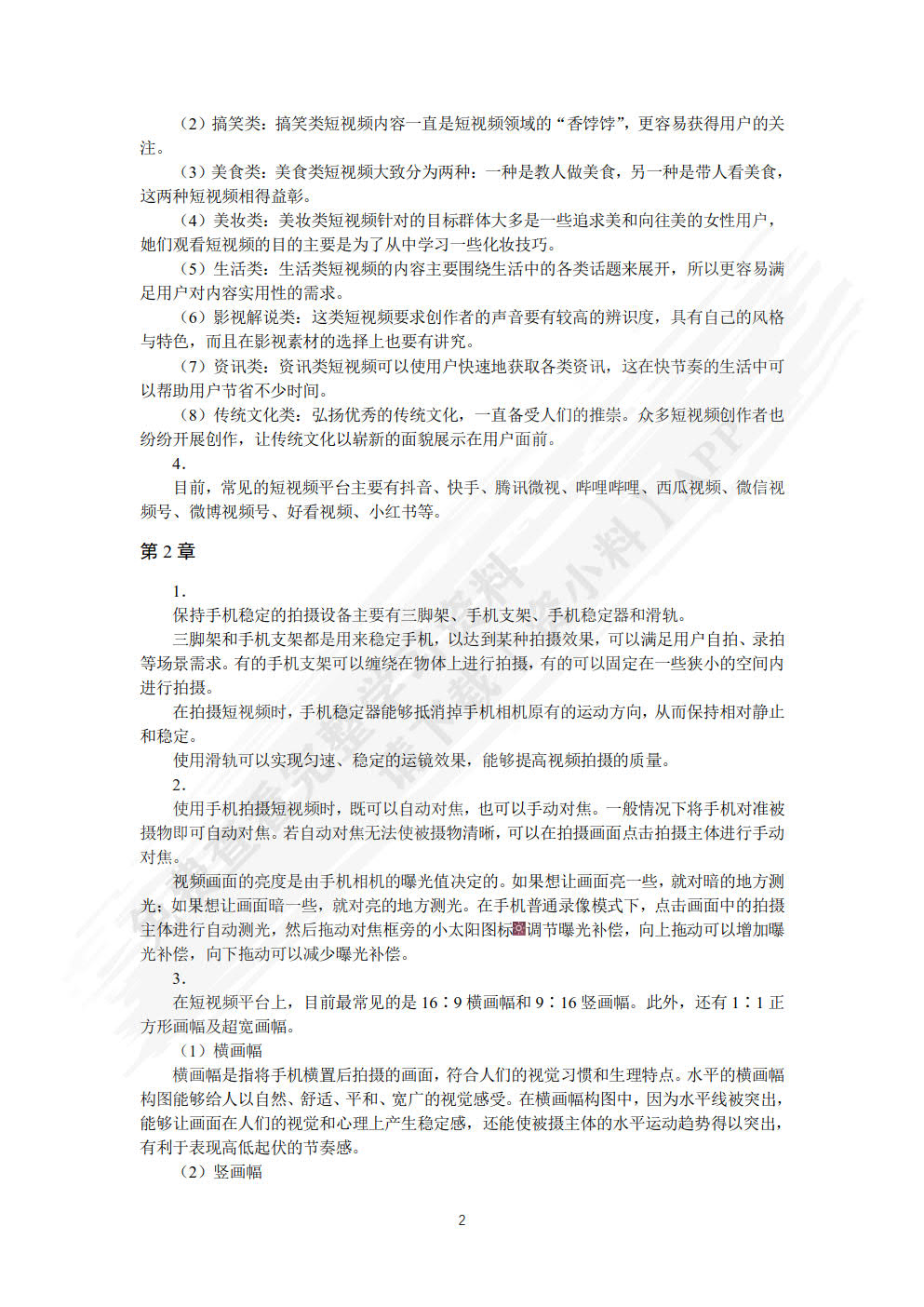 （2）搞笑类：搞笑类短视频内容一直是短视频领域的“香饽饽”，更容易获得用户的关注。

（3）美食类：美食类短视频大致分为两种：一种是教人做美食，另一种是带人看美食，这两种短视频相得益彰。

（4）美妆类：美妆类短视频针对的目标群体大多是一些追求美和向往美的女性用户，她们观看短视频的目的主要是为了从中学习一些化妆技巧。

（5）生活类：生活类短视频的内容主要围绕生活中的各类话题来展开，所以更容易满足用户对内容实用性的需求。

（6）影视解说类：这类短视频要求创作者的声音要有较高的辨识度，具有自己的风格与特色，而且在影视素材的选择上也要有讲究。

（7）资讯类：资讯类短视频可以使用户快速地获取各类资讯，这在快节奏的生活中可以帮助用户节省不少时间。

（8）传统文化类：弘扬优秀的传统文化，一直备受人们的推崇。众多短视频创作者也纷纷开展创作，让传统文化以崭新的面貌展示在用户面前。

4.

目前，常见的短视频平台主要有抖音、快手、腾讯微视、哔哩哔哩、西瓜视频、微信视频号、微博视频号、好看视频、小红书等。

第 2 章

1.

保持手机稳定的拍摄设备主要有三脚架、手机支架、手机稳定器和滑轨。

三脚架和手机支架都是用来稳定手机，以达到某种拍摄效果，可以满足用户自拍、录拍等场景需求。有的手机支架可以缠绕在物体上进行拍摄，有的可以固定在一些狭小的空间内进行拍摄。

在拍摄短视频时，手机稳定器能够抵消掉手机相机原有的运动方向，从而保持相对静止和稳定。

使用滑轨可以实现匀速、稳定的运镜效果，能够提高视频拍摄的质量。

2.

使用手机拍摄短视频时，既可以自动对焦，也可以手动对焦。一般情况下将手机对准被摄物即可自动对焦。若自动对焦无法使被摄物清晰，可以在拍摄画面点击拍摄主体进行手动对焦。

视频画面的亮度是由手机相机的曝光值决定的。如果想让画面亮一些，就对暗的地方测光；如果想让画面暗一些，就对亮的地方测光。在手机普通录像模式下，点击画面中的拍摄主体进行自动测光，然后拖动对焦框旁的小太阳图标调节曝光补偿，向上拖动可以增加曝光补偿，向下拖动可以减少曝光补偿。

3.

在短视频平台上，目前最常见的是 16∶9 横画幅和 9∶16 竖画幅。此外，还有 1∶1 正方形画幅及超宽画幅。

（1）横画幅

横画幅是指将手机横置后拍摄的画面，符合人们的视觉习惯和生理特点。水平的横画幅构图能够给人以自然、舒适、平和、宽广的视觉感受。在横画幅构图中，因为水平线被突出，能够让画面在人们的视觉和心理上产生稳定感，还能使被摄主体的水平运动趋势得以突出，有利于表现高低起伏的节奏感。

（2）竖画幅

2